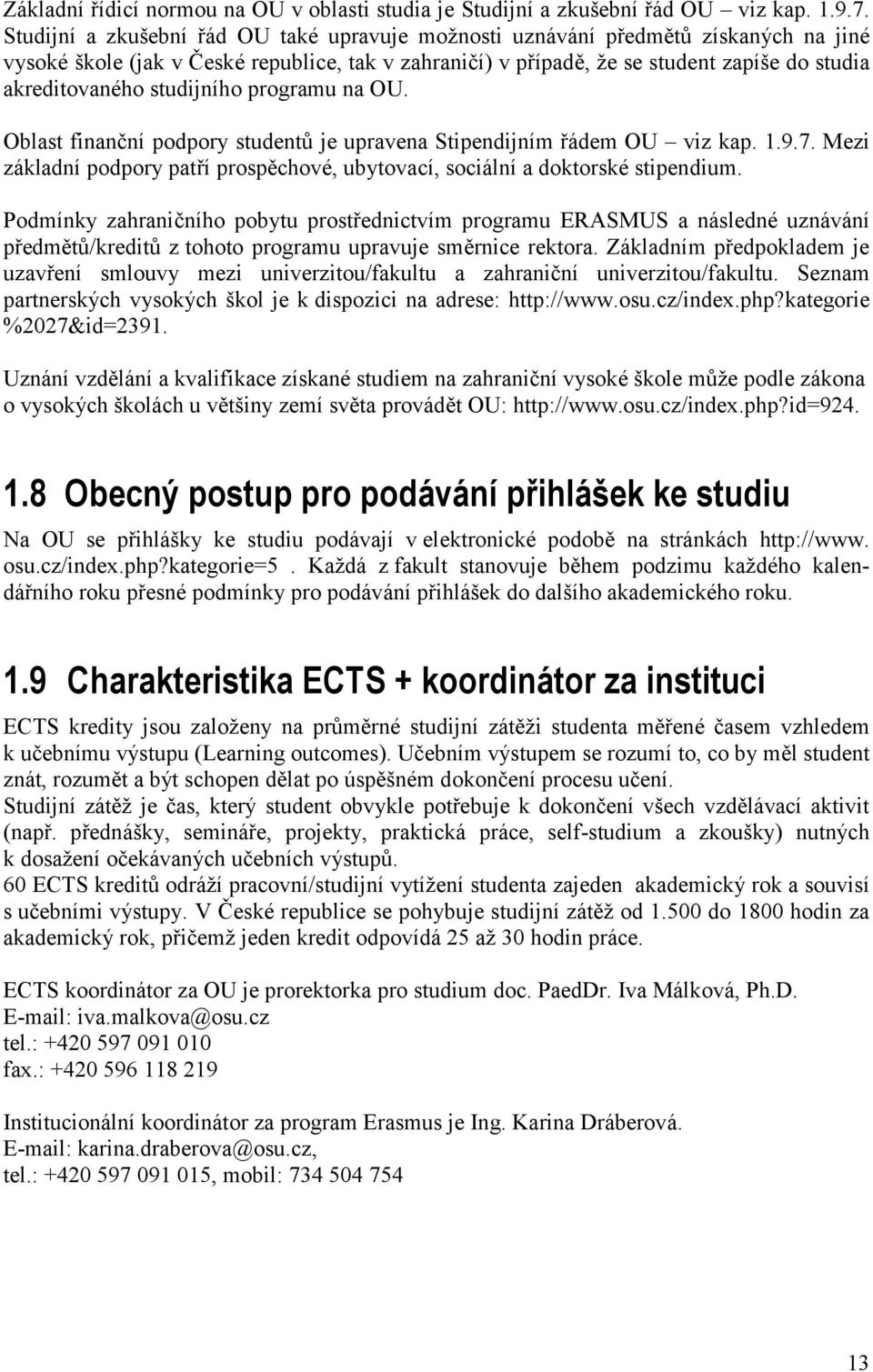 Základní řídicí normou na OU v oblasti studia je Studijní a zkušební řád OU – viz kap. 1.9.7. Studijní a zkušební řád OU také upravuje možnosti uznávání předmětů získaných na jiné vysoké škole (jak v České republice, tak v zahraničí) v případě, že se student zapíše do studia akreditovaného studijního programu na OU.

Oblast finanční podpory studentů je upravena Stipendijním řádem OU – viz kap. 1.9.7. Mezi základní podpory patří prospěchové, ubytovací, sociální a doktorské stipendium.

Podmínky zahraničního pobytu prostřednictvím programu ERASMUS a následné uznávání předmětů/kreditů z tohoto programu upravuje směrnice rektora. Základním předpokladem je uzavření smlouvy mezi univerzitou/fakultu a zahraniční univerzitou/fakultu. Seznam partnerských vysokých škol je k dispozici na adrese: http://www.osu.cz/index.php?kategorie %2027&id=2391.

Uznání vzdělání a kvalifikace získané studiem na zahraniční vysoké škole může podle zákona o vysokých školách u většiny zemí světa provádět OU: http://www.osu.cz/index.php?id=924.

1.8 Obecný postup pro podávání přihlášek ke studiu

Na OU se přihlášky ke studiu podávají v elektronické podobě na stránkách http://www. osu.cz/index.php?kategorie=5 . Každá z fakult stanovuje během podzimu každého kalendářního roku přesné podmínky pro podávání přihlášek do dalšího akademického roku.

1.9 Charakteristika ECTS + koordinátor za instituci

ECTS kredity jsou založeny na průměrné studijní zátěži studenta měřené časem vzhledem k učebnímu výstupu (Learning outcomes). Učebním výstupem se rozumí to, co by měl student znát, rozumět a být schopen dělat po úspěšném dokončení procesu učení.
Studijní zátěž je čas, který student obvykle potřebuje k dokončení všech vzdělávací aktivit (např. přednášky, semináře, projekty, praktická práce, self-studium a zkoušky) nutných k dosažení očekávaných učebních výstupů.
60 ECTS kreditů odráží pracovní/studijní vytížení studenta zajeden akademický rok a souvisí s učebními výstupy. V České republice se pohybuje studijní zátěž od 1.500 do 1800 hodin za akademický rok, přičemž jeden kredit odpovídá 25 až 30 hodin práce.

ECTS koordinátor za OU je prorektorka pro studium doc. PaedDr. Iva Málková, Ph.D.
E-mail: iva.malkova@osu.cz
tel.: +420 597 091 010
fax.: +420 596 118 219

Institucionální koordinátor za program Erasmus je Ing. Karina Dráberová.
E-mail: karina.draberova@osu.cz,
tel.: +420 597 091 015, mobil: 734 504 754

13